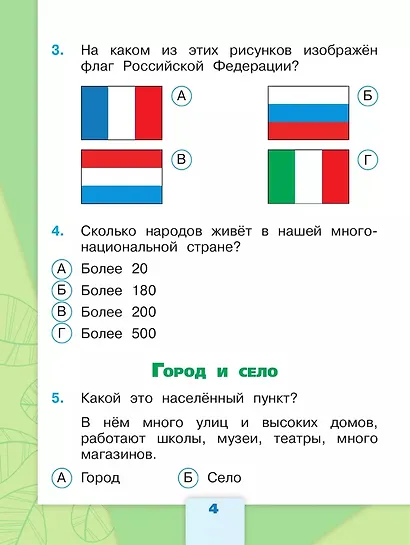 3. На каком из этих рисунков изображён флаг Российской Федерации?

А

Б

В

Г

4. Сколько народов живёт в нашей многонациональной стране?

А Более 20
Б Более 180
В Более 200
Г Более 500

Город и село

5. Какой это населённый пункт?

В нём много улиц и высоких домов, работают школы, музеи, театры, много магазинов.

А Город Б Село

4